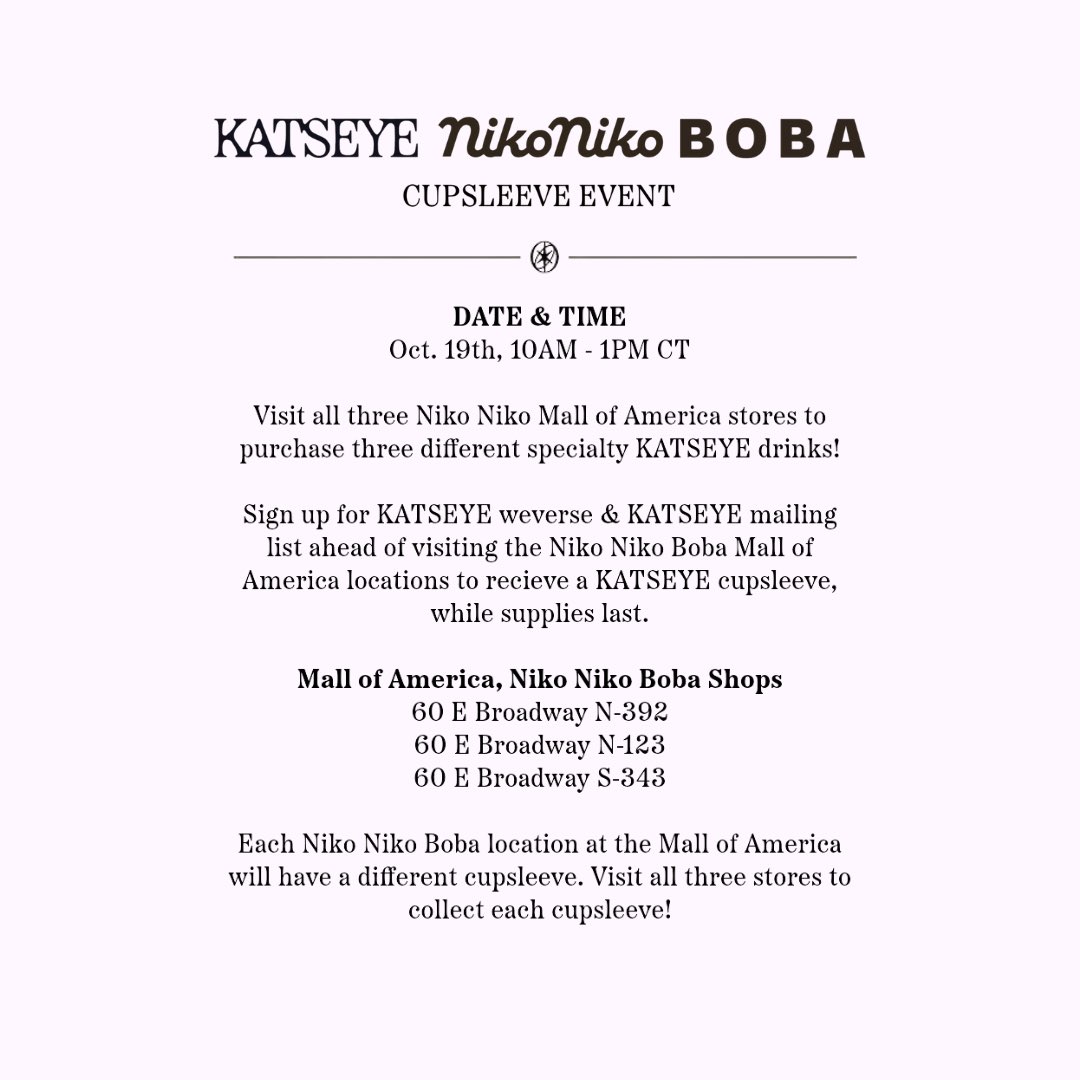 KATSEYE NikoNiko BOBA

CUPSLEEVE EVENT

DATE & TIME
Oct. 19th, 10AM - 1PM CT

Visit all three Niko Niko Mall of America stores to purchase three different specialty KATSEYE drinks!

Sign up for KATSEYE weverse & KATSEYE mailing list ahead of visiting the Niko Niko Boba Mall of America locations to recieve a KATSEYE cupsleeve, while supplies last.

Mall of America, Niko Niko Boba Shops
60 E Broadway N-392
60 E Broadway N-123
60 E Broadway S-343

Each Niko Niko Boba location at the Mall of America will have a different cupsleeve. Visit all three stores to collect each cupsleeve!